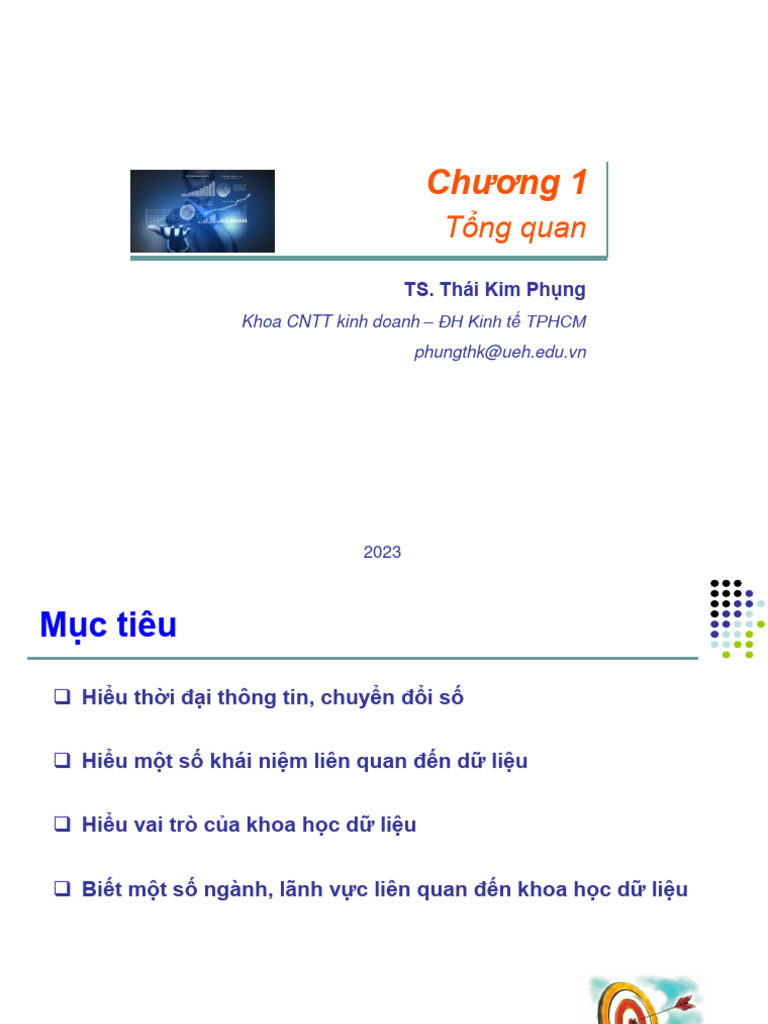 Chương 1
Tổng quan

TS. Thái Kim Phụng
Khoa CNTT kinh doanh – ĐH Kinh tế TPHCM
phungthk@ueh.edu.vn

2023

Mục tiêu

❑ Hiểu thời đại thông tin, chuyển đổi số

❑ Hiểu một số khái niệm liên quan đến dữ liệu

❑ Hiểu vai trò của khoa học dữ liệu

❑ Biết một số ngành, lãnh vực liên quan đến khoa học dữ liệu